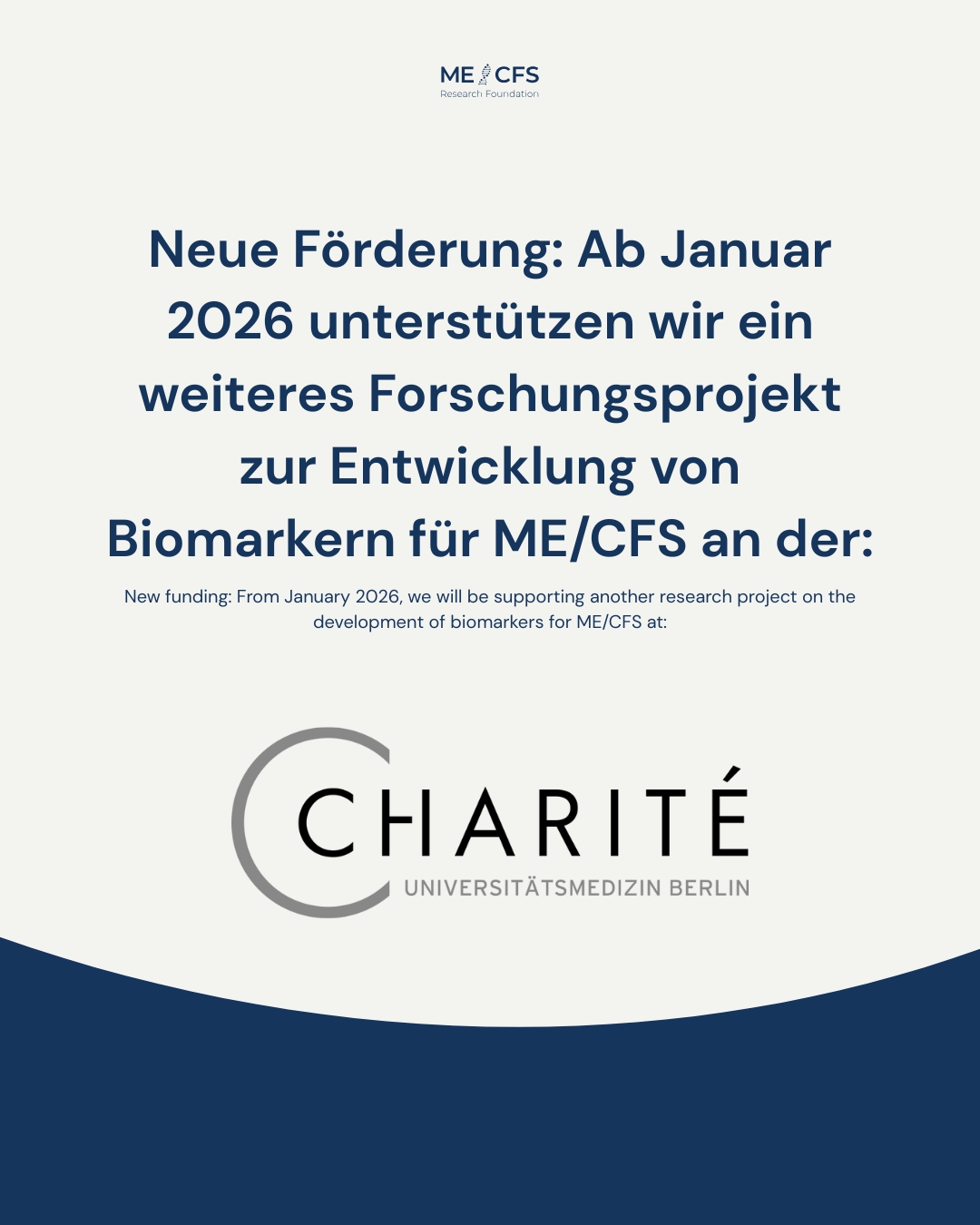 ME CFS
Research Foundation

Neue Förderung: Ab Januar 2026 unterstützen wir ein weiteres Forschungsprojekt zur Entwicklung von Biomarkern für ME/CFS an der:

New funding: From January 2026, we will be supporting another research project on the development of biomarkers for ME/CFS at:

CHARITÉ
UNIVERSITÄTSMEDIZIN BERLIN